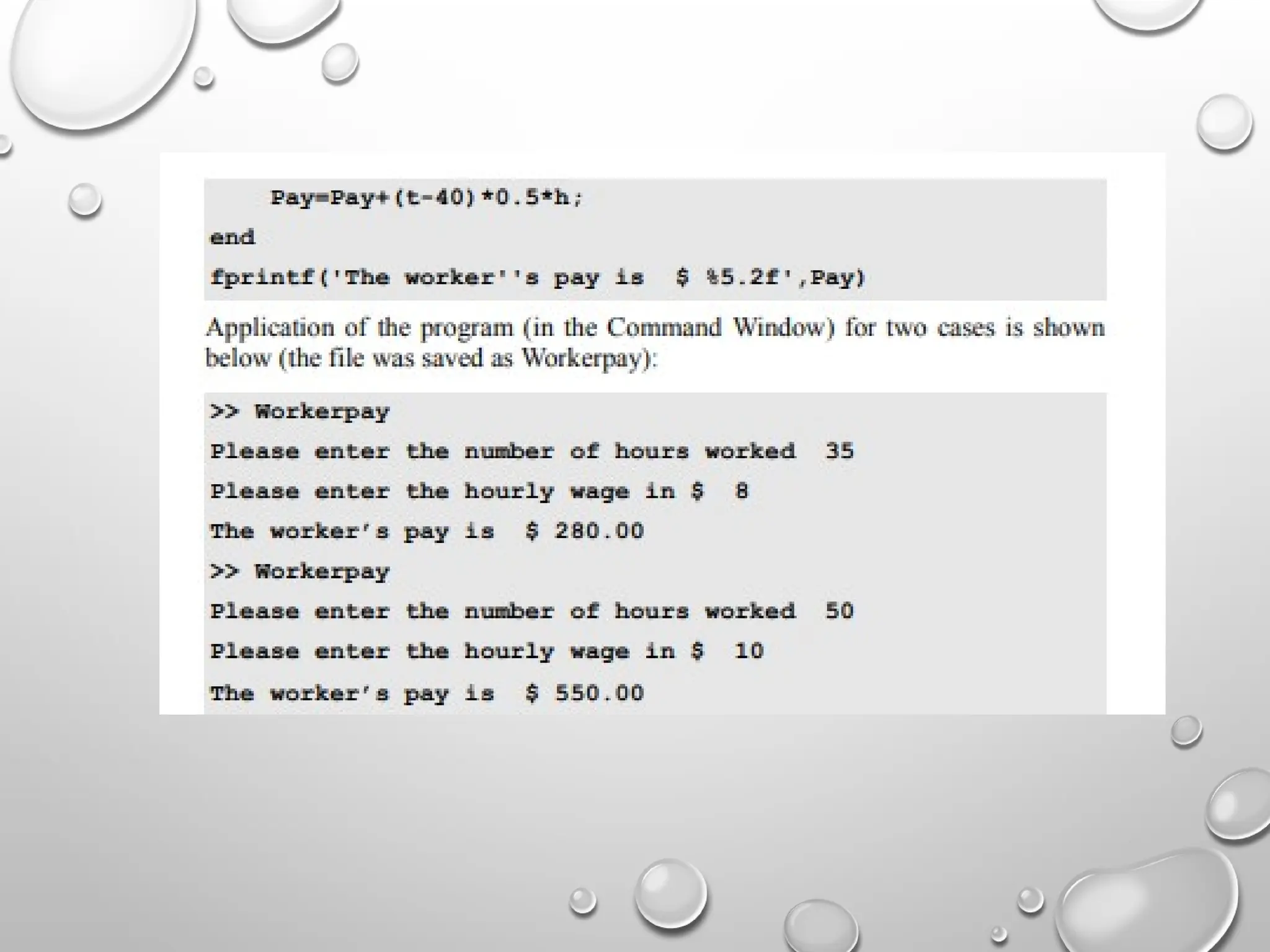 Pay=Pay+(t-40)*0.5*h;
end
fprintf('The worker''s pay is $ %5.2f',Pay)

Application of the program (in the Command Window) for two cases is shown below (the file was saved as Workerpay):

>> Workerpay
Please enter the number of hours worked 35
Please enter the hourly wage in $ 8
The worker's pay is $ 280.00
>> Workerpay
Please enter the number of hours worked 50
Please enter the hourly wage in $ 10
The worker's pay is $ 550.00